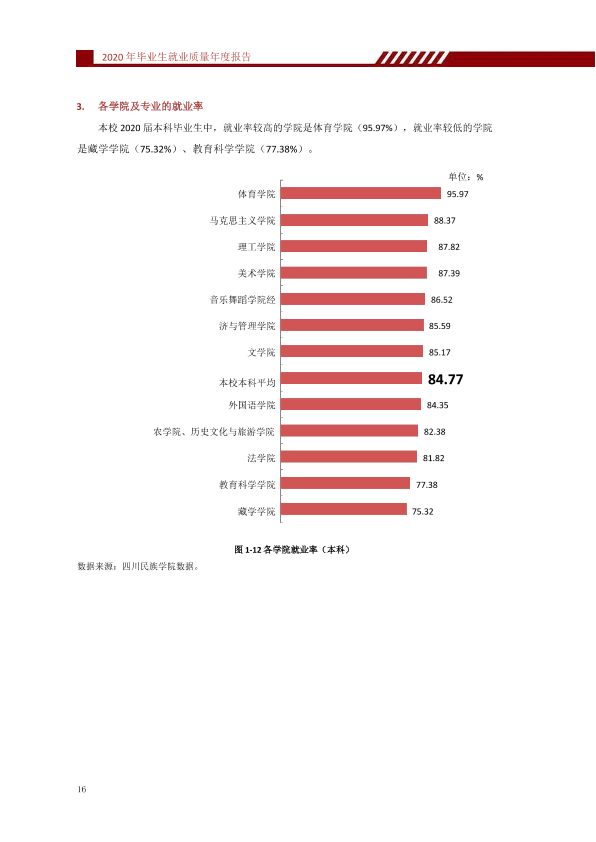 2020年毕业生就业质量年度报告

3. 各学院及专业的就业率

本校2020届本科毕业生中，就业率较高的学院是体育学院（95.97%），就业率较低的学院是藏学学院（75.32%）、教育科学学院（77.38%）。

单位：%

体育学院 95.97
马克思主义学院 88.37
理工学院 87.82
美术学院 87.39
音乐舞蹈学院经 86.52
济与管理学院 85.59
文学院 85.17
本校本科平均 84.77
外国语学院 84.35
农学院、历史文化与旅游学院 82.38
法学院 81.82
教育科学学院 77.38
藏学学院 75.32

图1-12各学院就业率（本科）

数据来源：四川民族学院数据。

16